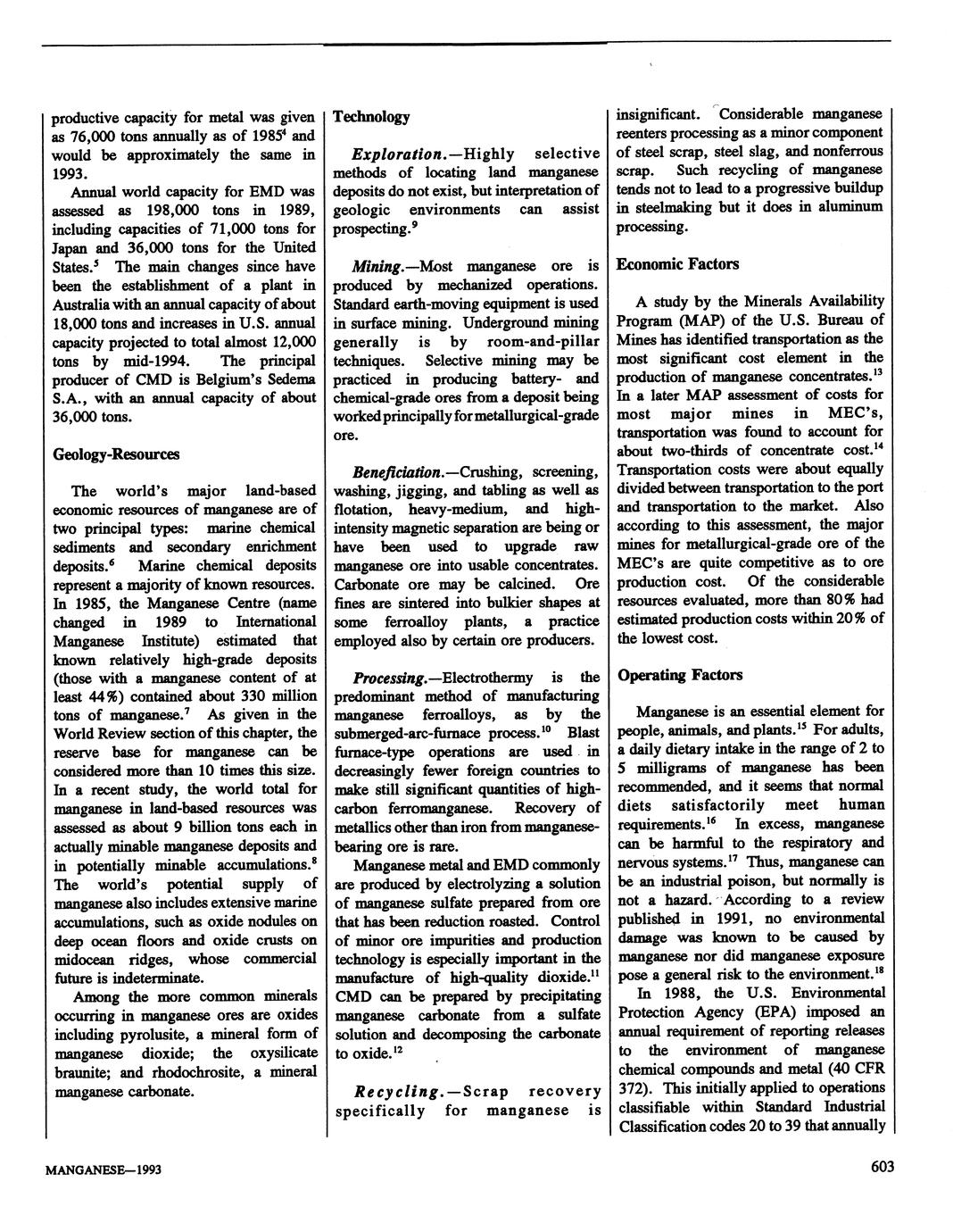 productive capacity for metal was given as 76,000 tons annually as of 1985$^4$ and would be approximately the same in 1993.

Annual world capacity for EMD was assessed as 198,000 tons in 1989, including capacities of 71,000 tons for Japan and 36,000 tons for the United States.$^5$ The main changes since have been the establishment of a plant in Australia with an annual capacity of about 18,000 tons and increases in U.S. annual capacity projected to total almost 12,000 tons by mid-1994. The principal producer of CMD is Belgium's Sedema S.A., with an annual capacity of about 36,000 tons.

Geology-Resources

The world's major land-based economic resources of manganese are of two principal types: marine chemical sediments and secondary enrichment deposits.$^6$ Marine chemical deposits represent a majority of known resources. In 1985, the Manganese Centre (name changed in 1989 to International Manganese Institute) estimated that known relatively high-grade deposits (those with a manganese content of at least 44%) contained about 330 million tons of manganese.$^7$ As given in the World Review section of this chapter, the reserve base for manganese can be considered more than 10 times this size. In a recent study, the world total for manganese in land-based resources was assessed as about 9 billion tons each in actually minable manganese deposits and in potentially minable accumulations.$^8$ The world's potential supply of manganese also includes extensive marine accumulations, such as oxide nodules on deep ocean floors and oxide crusts on midocean ridges, whose commercial future is indeterminate.

Among the more common minerals occurring in manganese ores are oxides including pyrolusite, a mineral form of manganese dioxide; the oxysilicate braunite; and rhodochrosite, a mineral manganese carbonate.

Technology

Exploration.—Highly selective methods of locating land manganese deposits do not exist, but interpretation of geologic environments can assist prospecting.$^9$

Mining.—Most manganese ore is produced by mechanized operations. Standard earth-moving equipment is used in surface mining. Underground mining generally is by room-and-pillar techniques. Selective mining may be practiced in producing battery- and chemical-grade ores from a deposit being worked principally for metallurgical-grade ore.

Beneficiation.—Crushing, screening, washing, jigging, and tabling as well as flotation, heavy-medium, and high-intensity magnetic separation are being or have been used to upgrade raw manganese ore into usable concentrates. Carbonate ore may be calcined. Ore fines are sintered into bulkier shapes at some ferroalloy plants, a practice employed also by certain ore producers.

Processing.—Electrothermy is the predominant method of manufacturing manganese ferroalloys, as by the submerged-arc-furnace process.$^{10}$ Blast furnace-type operations are used in decreasingly fewer foreign countries to make still significant quantities of high-carbon ferromanganese. Recovery of metallics other than iron from manganese-bearing ore is rare.

Manganese metal and EMD commonly are produced by electrolyzing a solution of manganese sulfate prepared from ore that has been reduction roasted. Control of minor ore impurities and production technology is especially important in the manufacture of high-quality dioxide.$^{11}$ CMD can be prepared by precipitating manganese carbonate from a sulfate solution and decomposing the carbonate to oxide.$^{12}$

Recycling.—Scrap recovery specifically for manganese is insignificant. Considerable manganese reenters processing as a minor component of steel scrap, steel slag, and nonferrous scrap. Such recycling of manganese tends not to lead to a progressive buildup in steelmaking but it does in aluminum processing.

Economic Factors

A study by the Minerals Availability Program (MAP) of the U.S. Bureau of Mines has identified transportation as the most significant cost element in the production of manganese concentrates.$^{13}$ In a later MAP assessment of costs for most major mines in MEC's, transportation was found to account for about two-thirds of concentrate cost.$^{14}$ Transportation costs were about equally divided between transportation to the port and transportation to the market. Also according to this assessment, the major mines for metallurgical-grade ore of the MEC's are quite competitive as to ore production cost. Of the considerable resources evaluated, more than 80% had estimated production costs within 20% of the lowest cost.

Operating Factors

Manganese is an essential element for people, animals, and plants.$^{15}$ For adults, a daily dietary intake in the range of 2 to 5 milligrams of manganese has been recommended, and it seems that normal diets satisfactorily meet human requirements.$^{16}$ In excess, manganese can be harmful to the respiratory and nervous systems.$^{17}$ Thus, manganese can be an industrial poison, but normally is not a hazard. According to a review published in 1991, no environmental damage was known to be caused by manganese nor did manganese exposure pose a general risk to the environment.$^{18}$

In 1988, the U.S. Environmental Protection Agency (EPA) imposed an annual requirement of reporting releases to the environment of manganese chemical compounds and metal (40 CFR 372). This initially applied to operations classifiable within Standard Industrial Classification codes 20 to 39 that annually

MANGANESE—1993

603